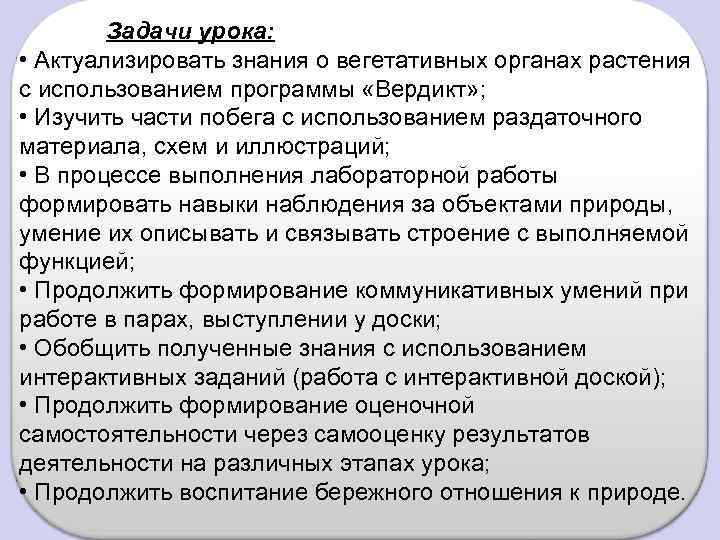 Задачи урока:

• Актуализировать знания о вегетативных органах растения с использованием программы «Вердикт»;
• Изучить части побега с использованием раздаточного материала, схем и иллюстраций;
• В процессе выполнения лабораторной работы формировать навыки наблюдения за объектами природы, умение их описывать и связывать строение с выполняемой функцией;
• Продолжить формирование коммуникативных умений при работе в парах, выступлении у доски;
• Обобщить полученные знания с использованием интерактивных заданий (работа с интерактивной доской);
• Продолжить формирование оценочной самостоятельности через самооценку результатов деятельности на различных этапах урока;
• Продолжить воспитание бережного отношения к природе.